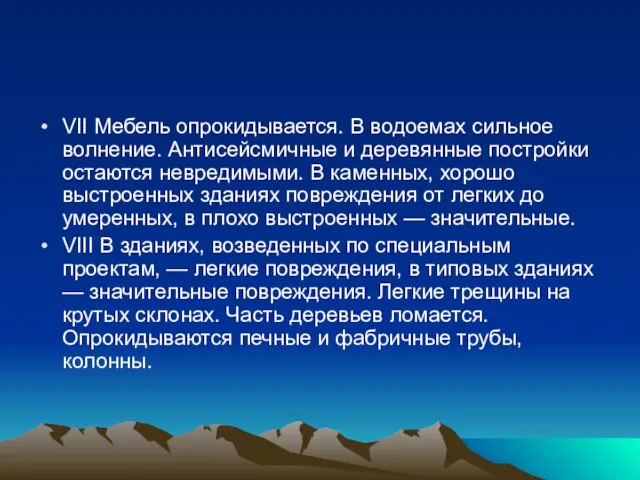 • VII Мебель опрокидывается. В водоемах сильное волнение. Антисейсмичные и деревянные постройки остаются невредимыми. В каменных, хорошо выстроенных зданиях повреждения от легких до умеренных, в плохо выстроенных — значительные.

• VIII В зданиях, возведенных по специальным проектам, — легкие повреждения, в типовых зданиях — значительные повреждения. Легкие трещины на крутых склонах. Часть деревьев ломается. Опрокидываются печные и фабричные трубы, колонны.